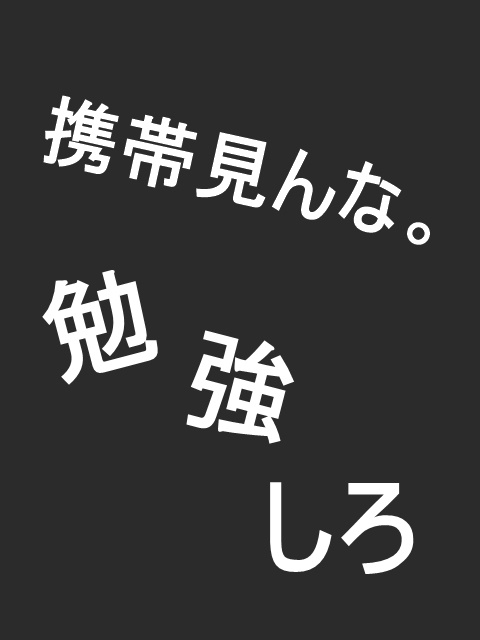 携帯見んな。

勉強しろ